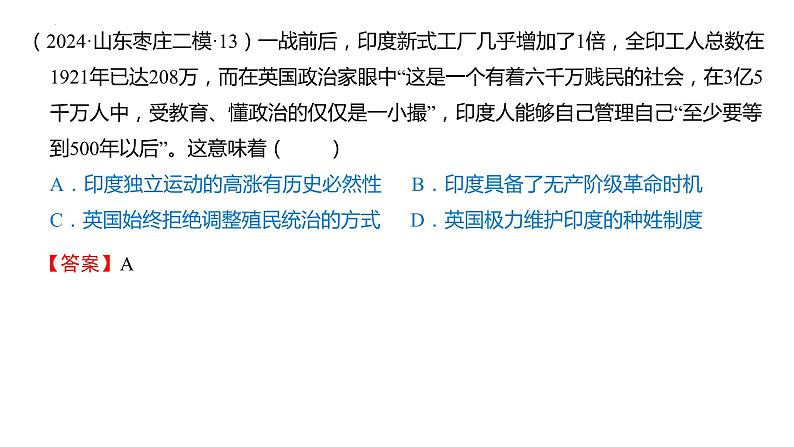 （2024·山东枣庄二模·13）一战前后，印度新式工厂几乎增加了1倍，全印工人总数在1921年已达208万，而在英国政治家眼中“这是一个有着六千万贱民的社会，在3亿5千万人中，受教育、懂政治的仅仅是一小撮”，印度人能够自己管理自己“至少要等到500年以后”。这意味着（　　）

A．印度独立运动的高涨有历史必然性　　B．印度具备了无产阶级革命时机

C．英国始终拒绝调整殖民统治的方式　　D．英国极力维护印度的种姓制度

【答案】A